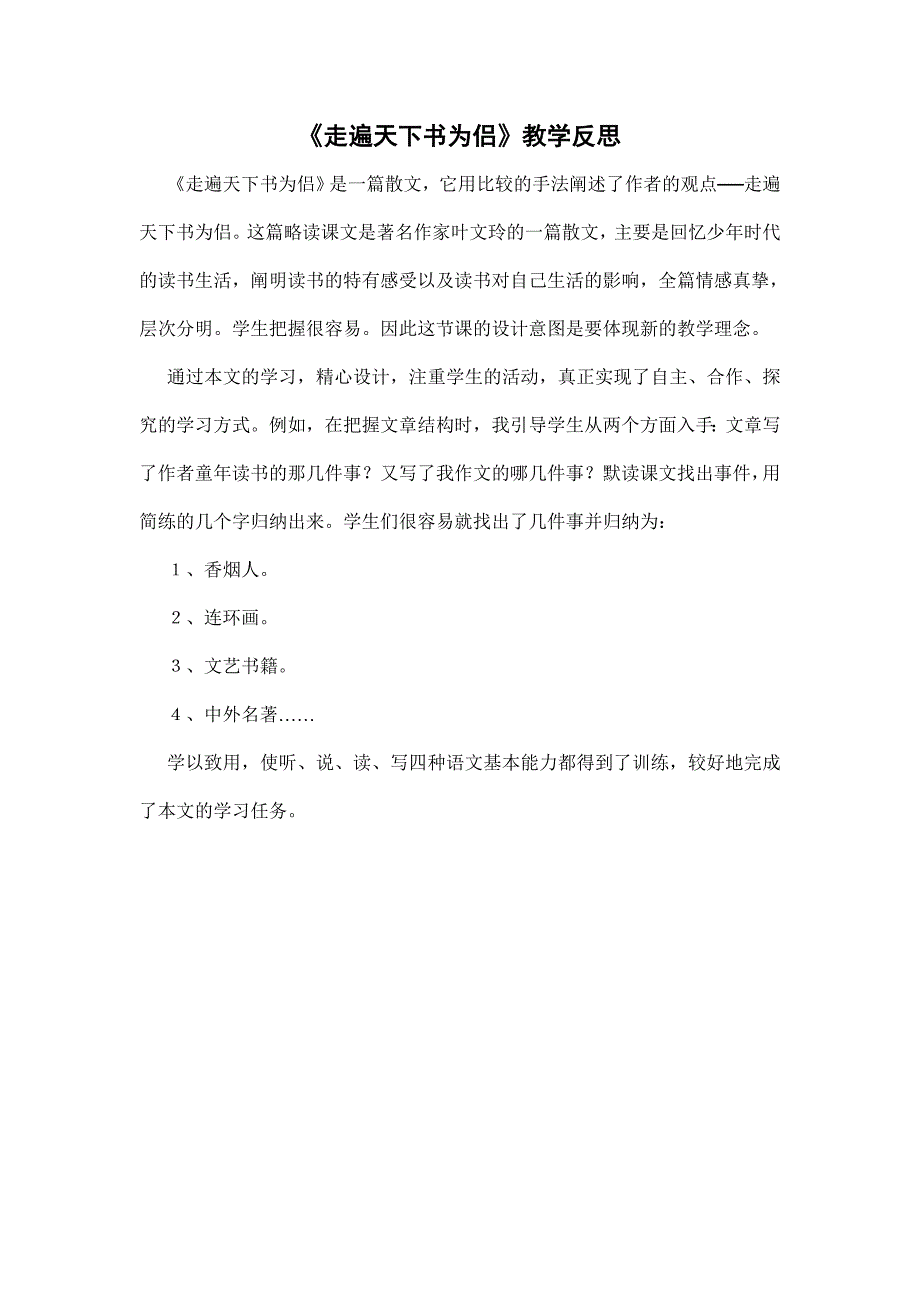 《走遍天下书为侣》教学反思

《走遍天下书为侣》是一篇散文，它用比较的手法阐述了作者的观点──走遍天下书为侣。这篇略读课文是著名作家叶文玲的一篇散文，主要是回忆少年时代的读书生活，阐明读书的特有感受以及读书对自己生活的影响，全篇情感真挚，层次分明。学生把握很容易。因此这节课的设计意图是要体现新的教学理念。

通过本文的学习，精心设计，注重学生的活动，真正实现了自主、合作、探究的学习方式。例如，在把握文章结构时，我引导学生从两个方面入手：文章写了作者童年读书的那几件事？又写了我作文的哪几件事？默读课文找出事件，用简练的几个字归纳出来。学生们很容易就找出了几件事并归纳为：

1、香烟人。

2、连环画。

3、文艺书籍。

4、中外名著……

学以致用，使听、说、读、写四种语文基本能力都得到了训练，较好地完成了本文的学习任务。